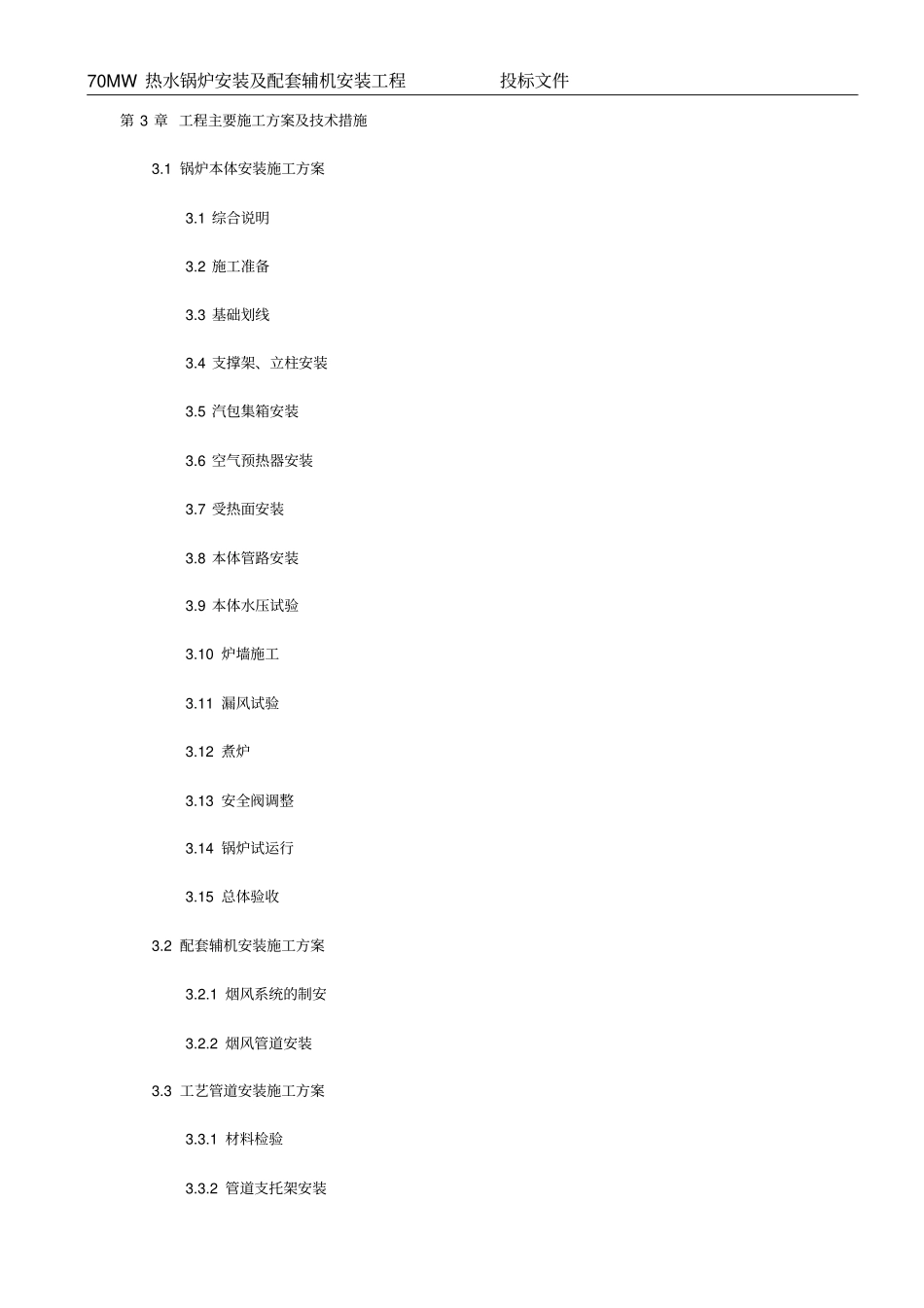 70MW 热水锅炉安装及配套辅机安装工程　　投标文件

第 3 章 工程主要施工方案及技术措施

3.1 锅炉本体安装施工方案

3.1 综合说明

3.2 施工准备

3.3 基础划线

3.4 支撑架、立柱安装

3.5 汽包集箱安装

3.6 空气预热器安装

3.7 受热面安装

3.8 本体管路安装

3.9 本体水压试验

3.10 炉墙施工

3.11 漏风试验

3.12 煮炉

3.13 安全阀调整

3.14 锅炉试运行

3.15 总体验收

3.2 配套辅机安装施工方案

3.2.1 烟风系统的制安

3.2.2 烟风管道安装

3.3 工艺管道安装施工方案

3.3.1 材料检验

3.3.2 管道支托架安装